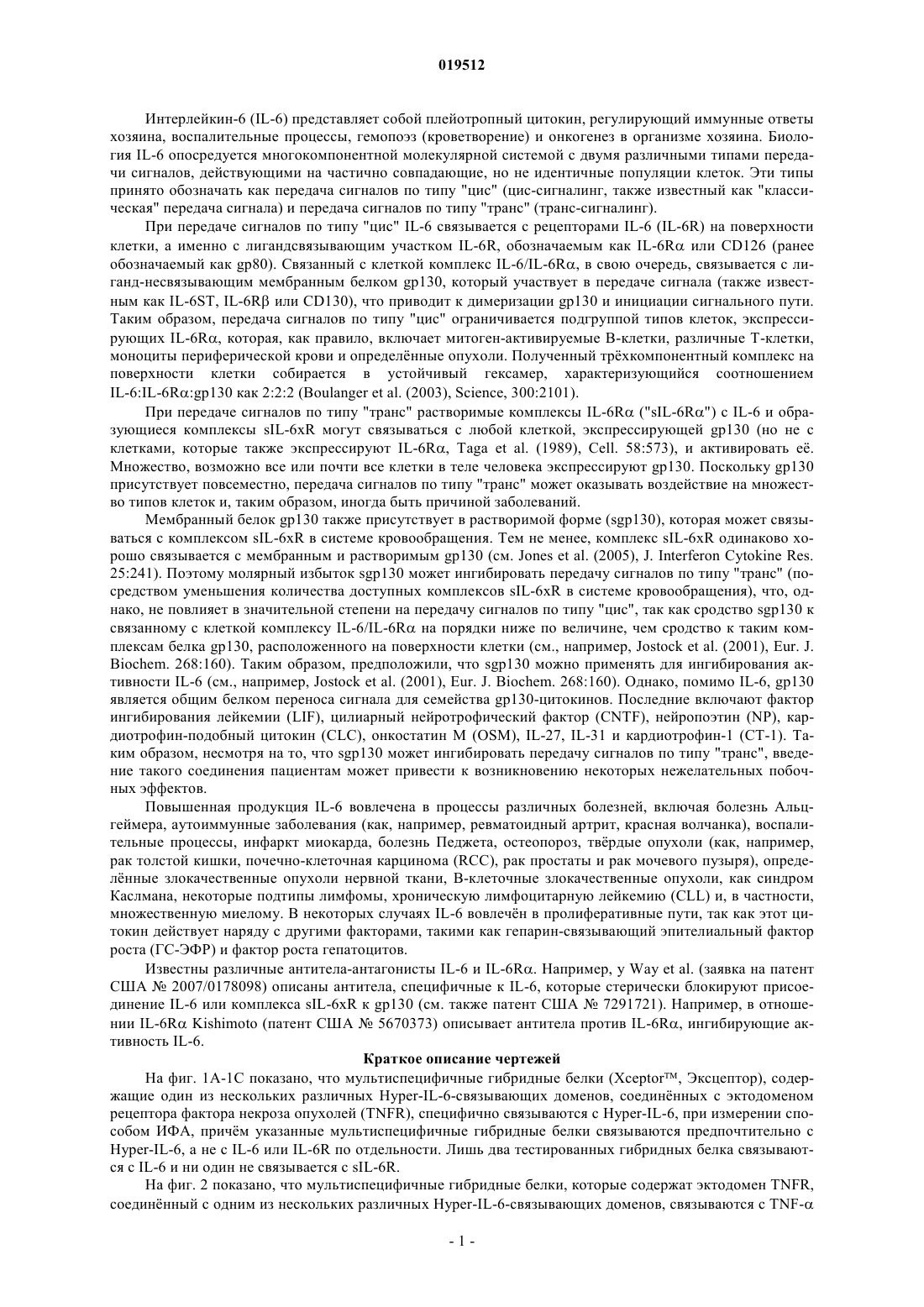 019512

Интерлейкин-6 (IL-6) представляет собой плейотропный цитокин, регулирующий иммунные ответы хозяина, воспалительные процессы, гемопоэз (кроветворение) и онкогенез в организме хозяина. Биология IL-6 опосредуется многокомпонентной молекулярной системой с двумя различными типами передачи сигналов, действующими на частично совпадающие, но не идентичные популяции клеток. Эти типы принято обозначать как передача сигналов по типу "цис" (цис-сигналинг, также известный как "классическая" передача сигнала) и передача сигналов по типу "транс" (транс-сигналинг).

При передаче сигналов по типу "цис" IL-6 связывается с рецепторами IL-6 (IL-6R) на поверхности клетки, а именно с лигандсвязывающим участком IL-6R, обозначаемым как IL-6Rα или CD126 (ранее обозначаемый как gp80). Связанный с клеткой комплекс IL-6/IL-6Rα, в свою очередь, связывается с лиганд-несвязывающим мембранным белком gp130, который участвует в передаче сигнала (также известным как IL-6ST, IL-6Rβ или CD130), что приводит к димеризации gp130 и инициации сигнального пути. Таким образом, передача сигналов по типу "цис" ограничивается подгруппой типов клеток, экспрессирующих IL-6Rα, которая, как правило, включает митоген-активируемые В-клетки, различные Т-клетки, моноциты периферической крови и определённые опухоли. Полученный трёхкомпонентный комплекс на поверхности клетки собирается в устойчивый гексамер, характеризующийся соотношением IL-6:IL-6Rα:gp130 как 2:2:2 (Boulanger et al. (2003), Science, 300:2101).

При передаче сигналов по типу "транс" растворимые комплексы IL-6Rα ("sIL-6Rα") с IL-6 и образующиеся комплексы sIL-6xR могут связываться с любой клеткой, экспрессирующей gp130 (но не с клетками, которые также экспрессируют IL-6Rα, Taga et al. (1989), Cell. 58:573), и активировать её. Множество, возможно все или почти все клетки в теле человека экспрессируют gp130. Поскольку gp130 присутствует повсеместно, передача сигналов по типу "транс" может оказывать воздействие на множество типов клеток и, таким образом, иногда быть причиной заболеваний.

Мембранный белок gp130 также присутствует в растворимой форме (sgp130), которая может связываться с комплексом sIL-6xR в системе кровообращения. Тем не менее, комплекс sIL-6xR одинаково хорошо связывается с мембранным и растворимым gp130 (см. Jones et al. (2005), J. Interferon Cytokine Res. 25:241). Поэтому молярный избыток sgp130 может ингибировать передачу сигналов по типу "транс" (посредством уменьшения количества доступных комплексов sIL-6xR в системе кровообращения), что, однако, не повлияет в значительной степени на передачу сигналов по типу "цис", так как сродство sgp130 к связанному с клеткой комплексу IL-6/IL-6Rα на порядки ниже по величине, чем сродство к таким комплексам белка gp130, расположенного на поверхности клетки (см., например, Jostock et al. (2001), Eur. J. Biochem. 268:160). Таким образом, предположили, что sgp130 можно применять для ингибирования активности IL-6 (см., например, Jostock et al. (2001), Eur. J. Biochem. 268:160). Однако, помимо IL-6, gp130 является общим белком переноса сигнала для семейства gp130-цитокинов. Последние включают фактор ингибирования лейкемии (LIF), цилиарный нейротрофический фактор (CNTF), нейропоэтин (NP), кардиотрофин-подобный цитокин (CLC), онкостатин М (OSM), IL-27, IL-31 и кардиотрофин-1 (CT-1). Таким образом, несмотря на то, что sgp130 может ингибировать передачу сигналов по типу "транс", введение такого соединения пациентам может привести к возникновению некоторых нежелательных побочных эффектов.

Повышенная продукция IL-6 вовлечена в процессы различных болезней, включая болезнь Альцгеймера, аутоиммунные заболевания (как, например, ревматоидный артрит, красная волчанка), воспалительные процессы, инфаркт миокарда, болезнь Педжета, остеопороз, твёрдые опухоли (как, например, рак толстой кишки, почечно-клеточная карцинома (RCC), рак простаты и рак мочевого пузыря), определённые злокачественные опухоли нервной ткани, В-клеточные злокачественные опухоли, как синдром Каслмана, некоторые подтипы лимфомы, хроническую лимфоцитарную лейкемию (CLL) и, в частности, множественную миелому. В некоторых случаях IL-6 вовлечён в пролиферативные пути, так как этот цитокин действует наряду с другими факторами, такими как гепарин-связывающий эпителиальный фактор роста (ГС-ЭФР) и фактор роста гепатоцитов.

Известны различные антитела-антагонисты IL-6 и IL-6Rα. Например, у Way et al. (заявка на патент США № 2007/0178098) описаны антитела, специфичные к IL-6, которые стерически блокируют присоединение IL-6 или комплекса sIL-6xR к gp130 (см. также патент США № 7291721). Например, в отношении IL-6Rα Kishimoto (патент США № 5670373) описывает антитела против IL-6Rα, ингибирующие активность IL-6.

Краткое описание чертежей

На фиг. 1А-1С показано, что мультиспецифичные гибридные белки (Xceptor™, Эксцептор), содержащие один из нескольких различных Hyper-IL-6-связывающих доменов, соединённых с эктодоменом рецептора фактора некроза опухолей (TNFR), специфично связываются с Hyper-IL-6, при измерении способом ИФА, причём указанные мультиспецифичные гибридные белки связываются предпочтительно с Hyper-IL-6, а не с IL-6 или IL-6R по отдельности. Лишь два тестированных гибридных белка связываются с IL-6 и ни один не связывается с sIL-6R.

На фиг. 2 показано, что мультиспецифичные гибридные белки, которые содержат эктодомен TNFR, соединённый с одним из нескольких различных Hyper-IL-6-связывающих доменов, связываются с TNF-α

- 1 -